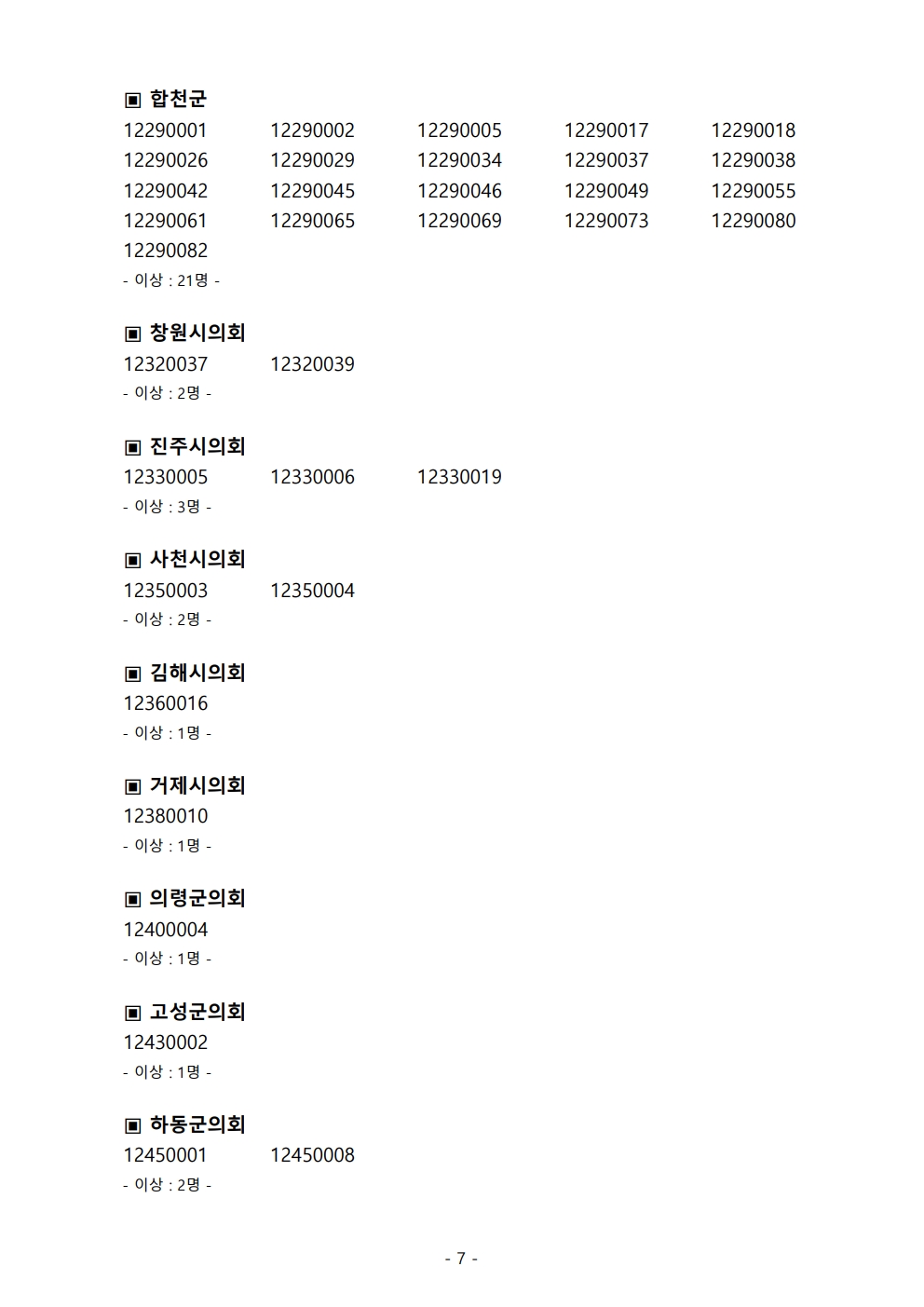 ▣ 합천군
12290001 12290002 12290005 12290017 12290018
12290026 12290029 12290034 12290037 12290038
12290042 12290045 12290046 12290049 12290055
12290061 12290065 12290069 12290073 12290080
12290082
- 이상 : 21명 -

▣ 창원시의회
12320037 12320039
- 이상 : 2명 -

▣ 진주시의회
12330005 12330006 12330019
- 이상 : 3명 -

▣ 사천시의회
12350003 12350004
- 이상 : 2명 -

▣ 김해시의회
12360016
- 이상 : 1명 -

▣ 거제시의회
12380010
- 이상 : 1명 -

▣ 의령군의회
12400004
- 이상 : 1명 -

▣ 고성군의회
12430002
- 이상 : 1명 -

▣ 하동군의회
12450001 12450008
- 이상 : 2명 -

- 7 -